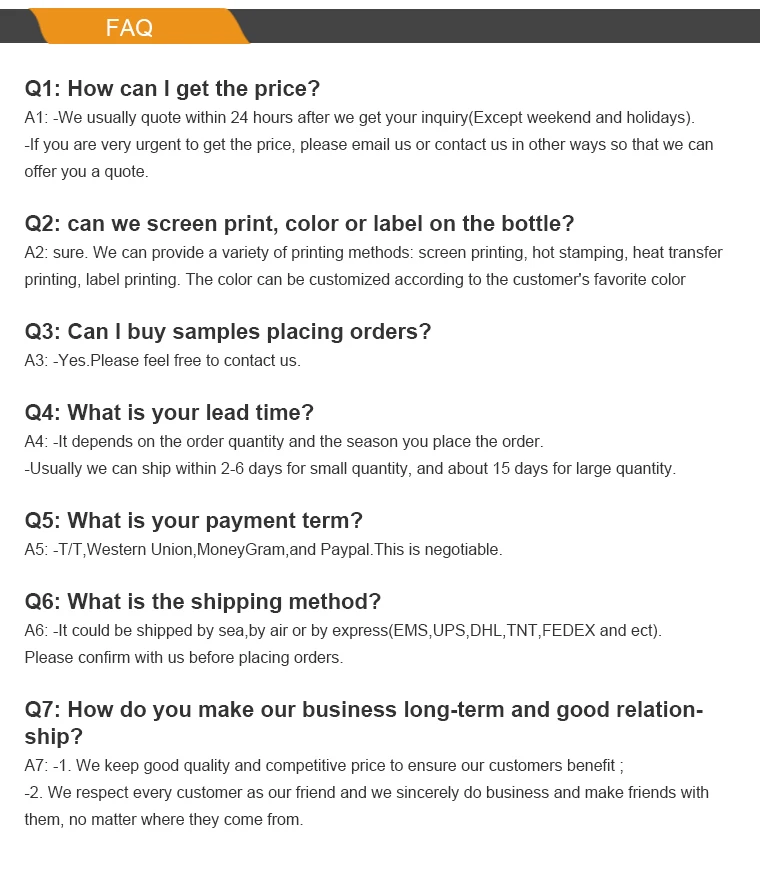 FAQ

Q1: How can I get the price?
A1: -We usually quote within 24 hours after we get your inquiry(Except weekend and holidays).
-If you are very urgent to get the price, please email us or contact us in other ways so that we can offer you a quote.

Q2: can we screen print, color or label on the bottle?
A2: sure. We can provide a variety of printing methods: screen printing, hot stamping, heat transfer printing, label printing. The color can be customized according to the customer's favorite color

Q3: Can I buy samples placing orders?
A3: -Yes.Please feel free to contact us.

Q4: What is your lead time?
A4: -It depends on the order quantity and the season you place the order.
-Usually we can ship within 2-6 days for small quantity, and about 15 days for large quantity.

Q5: What is your payment term?
A5: -T/T,Western Union,MoneyGram,and Paypal.This is negotiable.

Q6: What is the shipping method?
A6: -It could be shipped by sea,by air or by express(EMS,UPS,DHL,TNT,FEDEX and ect).
Please confirm with us before placing orders.

Q7: How do you make our business long-term and good relationship?
A7: -1. We keep good quality and competitive price to ensure our customers benefit ;
-2. We respect every customer as our friend and we sincerely do business and make friends with them, no matter where they come from.